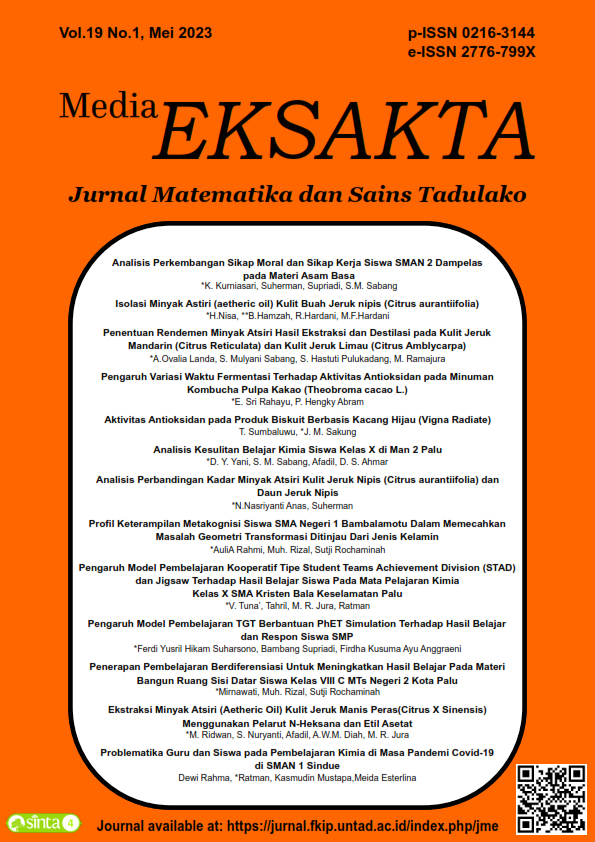 Vol.19 No.1, Mei 2023

p-ISSN 0216-3144
e-ISSN 2776-799X

Media EKSAKTA

Jurnal Matematika dan Sains Tadulako

Analisis Perkembangan Sikap Moral dan Sikap Kerja Siswa SMAN 2 Dampelas pada Materi Asam Basa
*K. Kurniasari, Suherman, Supriadi, S.M. Sabang

Isolasi Minyak Astiri (aetheric oil) Kulit Buah Jeruk nipis (Citrus aurantiifolia)
*H.Nisa, **B.Hamzah, R.Hardani, M.F.Hardani

Penentuan Rendemen Minyak Atsiri Hasil Ekstraksi dan Destilasi pada Kulit Jeruk Mandarin (Citrus Reticulata) dan Kulit Jeruk Limau (Citrus Amblycarpa)
*A.Ovalia Landa, S. Mulyani Sabang, S. Hastuti Pulukadang, M. Ramajura

Pengaruh Variasi Waktu Fermentasi Terhadap Aktivitas Antioksidan pada Minuman Kombucha Pulpa Kakao (Theobroma cacao L.)
*E. Sri Rahayu, P. Hengky Abram

Aktivitas Antioksidan pada Produk Biskuit Berbasis Kacang Hijau (Vigna Radiate)
T. Sumbaluwu, *J. M. Sakung

Analisis Kesulitan Belajar Kimia Siswa Kelas X di Man 2 Palu
*D. Y. Yani, S. M. Sabang, Afadil, D. S. Ahmar

Analisis Perbandingan Kadar Minyak Atsiri Kulit Jeruk Nipis (Citrus aurantiifolia) dan Daun Jeruk Nipis
*N.Nasriyanti Anas, Suherman

Profil Keterampilan Metakognisi Siswa SMA Negeri 1 Bambalamotu Dalam Memecahkan Masalah Geometri Transformasi Ditinjau Dari Jenis Kelamin
*AuliA Rahmi, Muh. Rizal, Sutji Rochaminah

Pengaruh Model Pembelajaran Kooperatif Tipe Student Teams Achievement Division (STAD) dan Jigsaw Terhadap Hasil Belajar Siswa Pada Mata Pelajaran Kimia Kelas X SMA Kristen Bala Keselamatan Palu
*V. Tuna', Tahril, M. R. Jura, Ratman

Pengaruh Model Pembelajaran TGT Berbantuan PhET Simulation Terhadap Hasil Belajar dan Respon Siswa SMP
*Ferdi Yusril Hikam Suharsono, Bambang Supriadi, Firdha Kusuma Ayu Anggraeni

Penerapan Pembelajaran Berdiferensiasi Untuk Meningkatkan Hasil Belajar Pada Materi Bangun Ruang Sisi Datar Siswa Kelas VIII C MTs Negeri 2 Kota Palu
*Mirnawati, Muh. Rizal, Sutji Rochaminah

Ekstraksi Minyak Atsiri (Aetheric Oil) Kulit Jeruk Manis Peras(Citrus X Sinensis) Menggunakan Pelarut N-Heksana dan Etil Asetat
*M. Ridwan, S. Nuryanti, Afadil, A.W.M. Diah, M. R. Jura

Problematika Guru dan Siswa pada Pembelajaran Kimia di Masa Pandemi Covid-19 di SMAN 1 Sindue
Dewi Rahma, *Ratman, Kasmudin Mustapa,Meida Esterlina

sinta 4

Journal available at: https://jurnal.fkip.untad.ac.id/index.php/jme